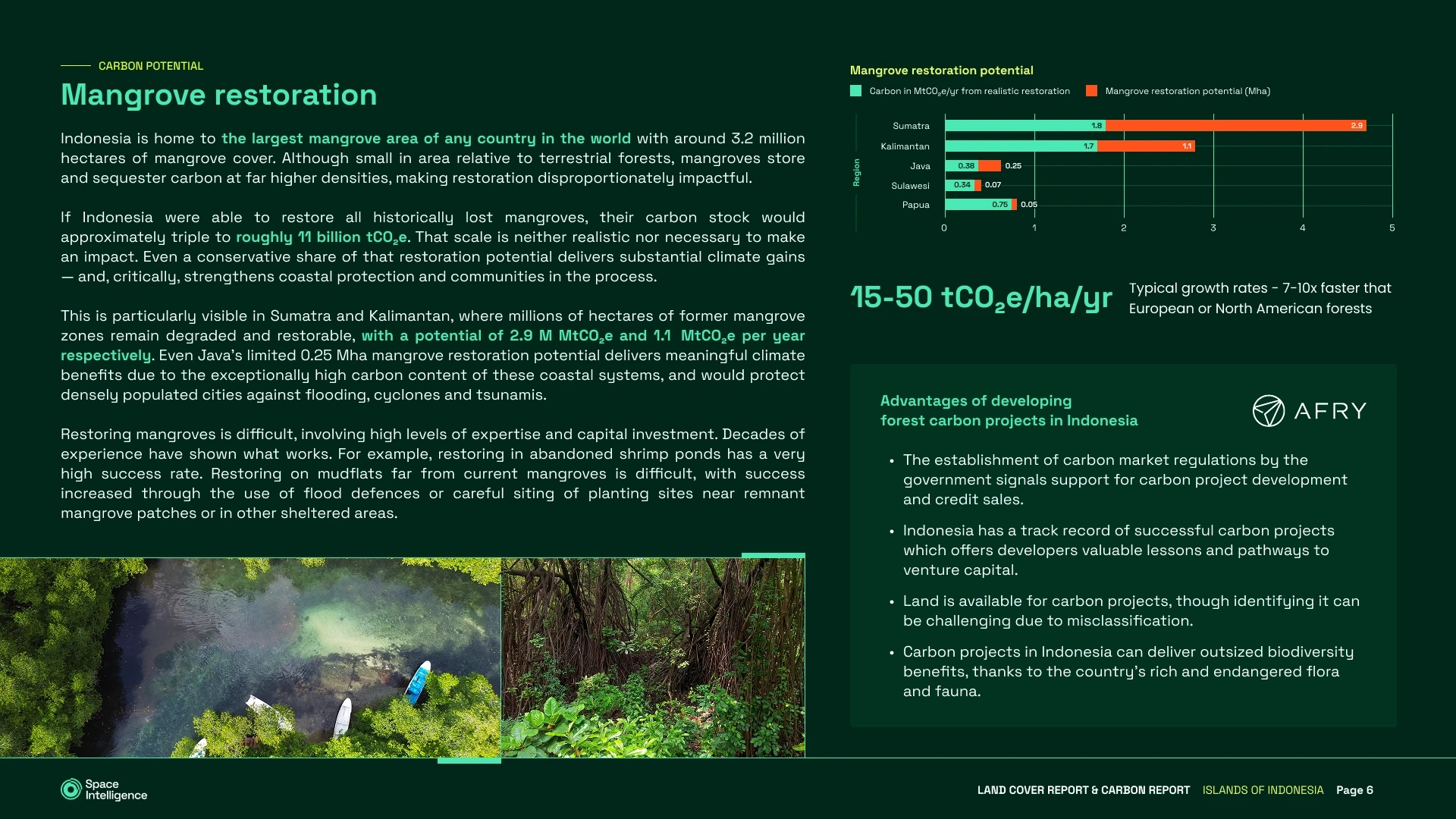 CARBON POTENTIAL

Mangrove restoration

Indonesia is home to the largest mangrove area of any country in the world with around 3.2 million hectares of mangrove cover. Although small in area relative to terrestrial forests, mangroves store and sequester carbon at far higher densities, making restoration disproportionately impactful.

If Indonesia were able to restore all historically lost mangroves, their carbon stock would approximately triple to roughly 11 billion $tCO_2e$. That scale is neither realistic nor necessary to make an impact. Even a conservative share of that restoration potential delivers substantial climate gains — and, critically, strengthens coastal protection and communities in the process.

This is particularly visible in Sumatra and Kalimantan, where millions of hectares of former mangrove zones remain degraded and restorable, with a potential of 2.9 M $MtCO_2e$ and 1.1 $MtCO_2e$ per year respectively. Even Java's limited 0.25 Mha mangrove restoration potential delivers meaningful climate benefits due to the exceptionally high carbon content of these coastal systems, and would protect densely populated cities against flooding, cyclones and tsunamis.

Restoring mangroves is difficult, involving high levels of expertise and capital investment. Decades of experience have shown what works. For example, restoring in abandoned shrimp ponds has a very high success rate. Restoring on mudflats far from current mangroves is difficult, with success increased through the use of flood defences or careful siting of planting sites near remnant mangrove patches or in other sheltered areas.

Mangrove restoration potential

Carbon in $MtCO_2e$/yr from realistic restoration
Mangrove restoration potential (Mha)

Region
Sumatra 1.8 2.9
Kalimantan 1.7 1.1
Java 0.38 0.25
Sulawesi 0.34 0.07
Papua 0.75 0.05
0 1 2 3 4 5

15-50 $tCO_2e$/ha/yr

Typical growth rates - 7-10x faster that European or North American forests

Advantages of developing forest carbon projects in Indonesia

AFRY

• The establishment of carbon market regulations by the government signals support for carbon project development and credit sales.

• Indonesia has a track record of successful carbon projects which offers developers valuable lessons and pathways to venture capital.

• Land is available for carbon projects, though identifying it can be challenging due to misclassification.

• Carbon projects in Indonesia can deliver outsized biodiversity benefits, thanks to the country's rich and endangered flora and fauna.

Space Intelligence

LAND COVER REPORT & CARBON REPORT ISLANDS OF INDONESIA Page 6